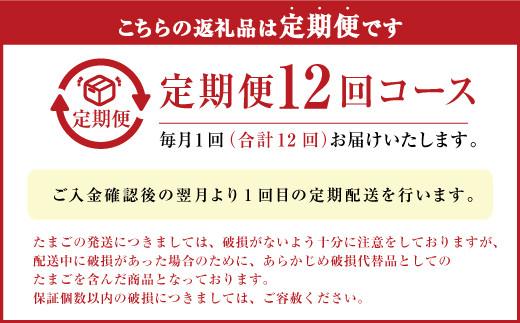 こちらの返礼品は定期便です

定期便

定期便12回コース

毎月1回（合計12回）お届けいたします。

ご入金確認後の翌月より1回目の定期配送を行います。

たまごの発送につきましては、破損がないよう十分に注意をしておりますが、配送中に破損があった場合のために、あらかじめ破損代替品としてのたまごを含んだ商品となっております。
保証個数以内の破損につきましては、ご容赦ください。